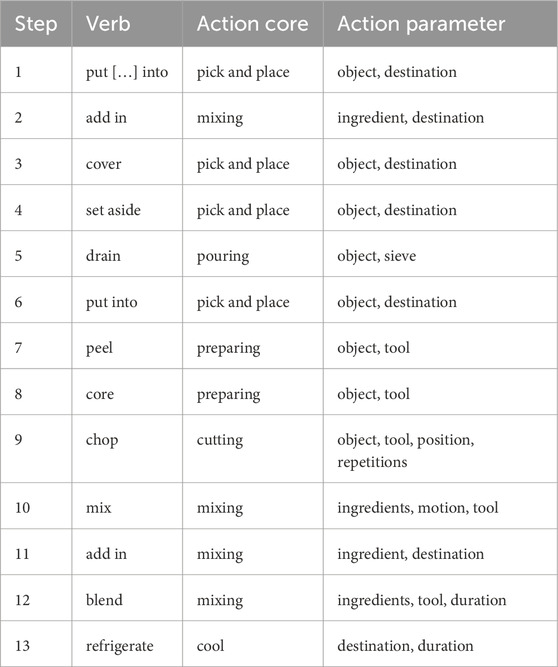 | Step | Verb | Action core | Action parameter |
|---|---|---|---|
| 1 | put […] into | pick and place | object, destination |
| 2 | add in | mixing | ingredient, destination |
| 3 | cover | pick and place | object, destination |
| 4 | set aside | pick and place | object, destination |
| 5 | drain | pouring | object, sieve |
| 6 | put into | pick and place | object, destination |
| 7 | peel | preparing | object, tool |
| 8 | core | preparing | object, tool |
| 9 | chop | cutting | object, tool, position, repetitions |
| 10 | mix | mixing | ingredients, motion, tool |
| 11 | add in | mixing | ingredient, destination |
| 12 | blend | mixing | ingredients, tool, duration |
| 13 | refrigerate | cool | destination, duration |